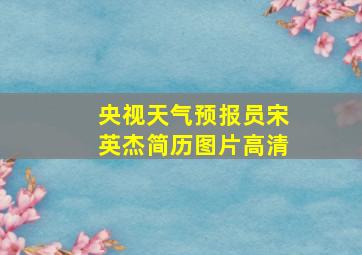 央视天气预报员宋英杰简历图片高清